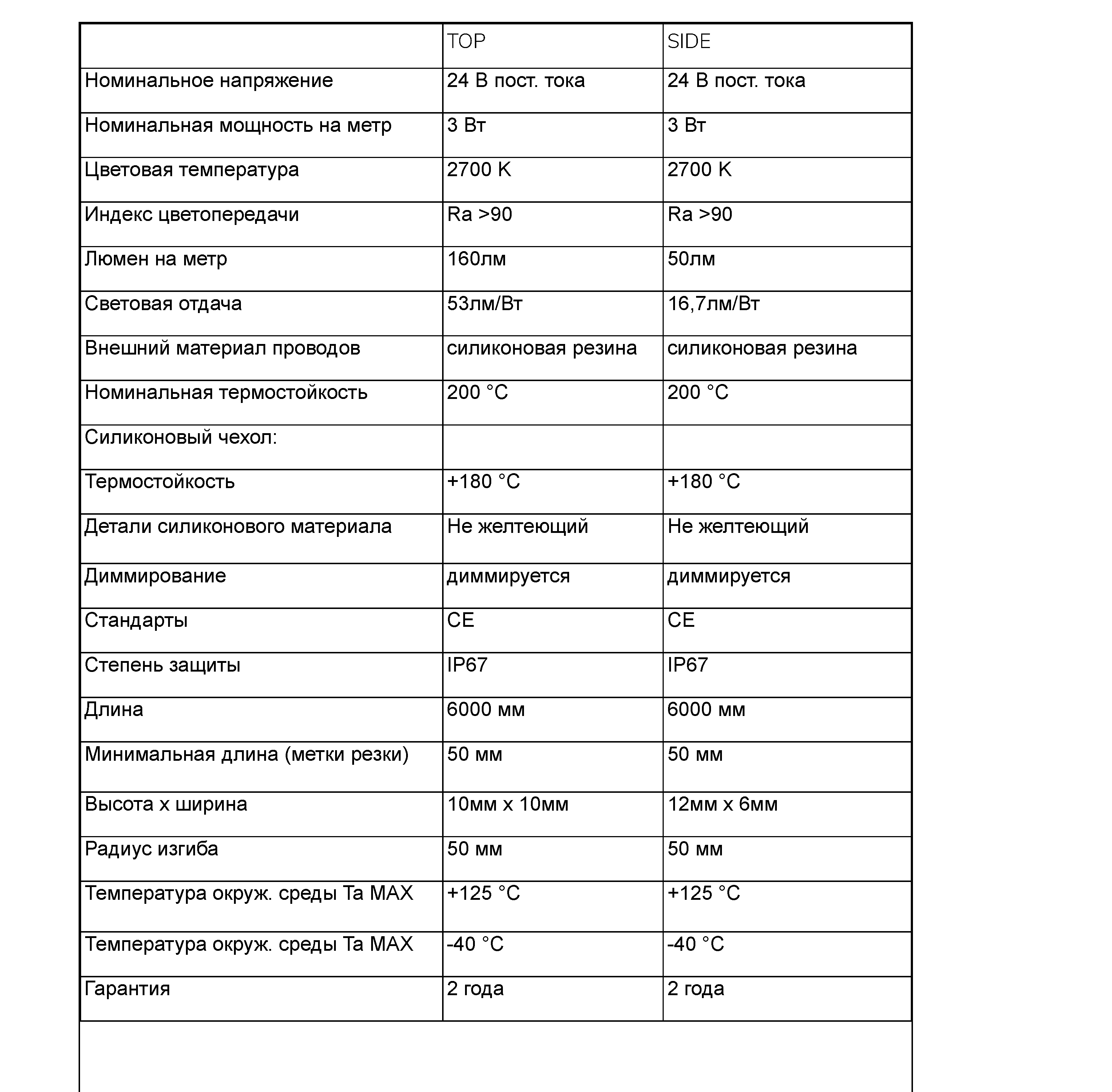 |  | TOP | SIDE |
|---|---|---|
| Номинальное напряжение | 24 В пост. тока | 24 В пост. тока |
| Номинальная мощность на метр | 3 Вт | 3 Вт |
| Цветовая температура | 2700 K | 2700 K |
| Индекс цветопередачи | Ra >90 | Ra >90 |
| Люмен на метр | 160лм | 50лм |
| Световая отдача | 53лм/Вт | 16,7лм/Вт |
| Внешний материал проводов | силиконовая резина | силиконовая резина |
| Номинальная термостойкость | 200 °C | 200 °C |
| Силиконовый чехол: |  |  |
| Термостойкость | +180 °C | +180 °C |
| Детали силиконового материала | Не желтеющий | Не желтеющий |
| Диммирование | диммируется | диммируется |
| Стандарты | CE | CE |
| Степень защиты | IP67 | IP67 |
| Длина | 6000 мм | 6000 мм |
| Минимальная длина (метки резки) | 50 мм | 50 мм |
| Высота x ширина | 10мм x 10мм | 12мм x 6мм |
| Радиус изгиба | 50 мм | 50 мм |
| Температура окруж. среды Ta MAX | +125 °C | +125 °C |
| Температура окруж. среды Ta MAX | -40 °C | -40 °C |
| Гарантия | 2 года | 2 года |